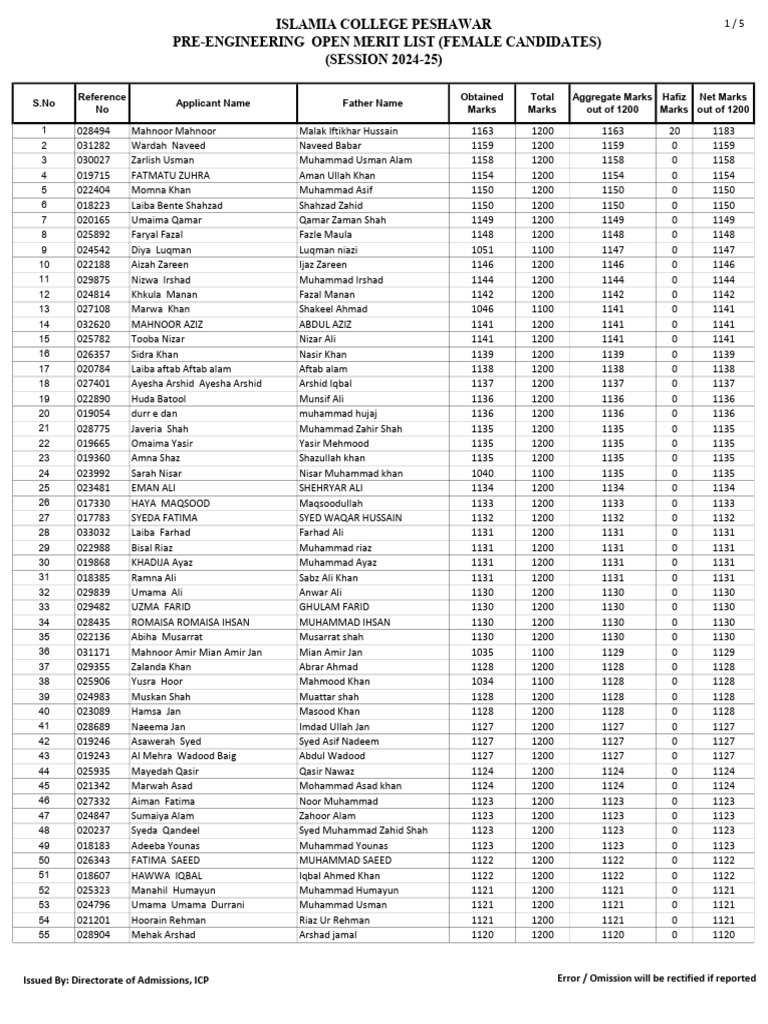 1 / 5

ISLAMIA COLLEGE PESHAWAR
PRE-ENGINEERING OPEN MERIT LIST (FEMALE CANDIDATES)
(SESSION 2024-25)

| S.No | Reference No | Applicant Name | Father Name | Obtained Marks | Total Marks | Aggregate Marks out of 1200 | Hafiz Marks | Net Marks out of 1200 |
|---|---|---|---|---|---|---|---|---|
| 1 | 028494 | Mahnoor Mahnoor | Malak Iftikhar Hussain | 1163 | 1200 | 1163 | 20 | 1183 |
| 2 | 031282 | Wardah Naveed | Naveed Babar | 1159 | 1200 | 1159 | 0 | 1159 |
| 3 | 030027 | Zarlish Usman | Muhammad Usman Alam | 1158 | 1200 | 1158 | 0 | 1158 |
| 4 | 019715 | FATMATU ZUHRA | Aman Ullah Khan | 1154 | 1200 | 1154 | 0 | 1154 |
| 5 | 022404 | Momna Khan | Muhammad Asif | 1150 | 1200 | 1150 | 0 | 1150 |
| 6 | 018223 | Laiba Bente Shahzad | Shahzad Zahid | 1150 | 1200 | 1150 | 0 | 1150 |
| 7 | 020165 | Umaima Qamar | Qamar Zaman Shah | 1149 | 1200 | 1149 | 0 | 1149 |
| 8 | 025892 | Faryal Fazal | Fazle Maula | 1148 | 1200 | 1148 | 0 | 1148 |
| 9 | 024542 | Diya Luqman | Luqman niazi | 1051 | 1100 | 1147 | 0 | 1147 |
| 10 | 022188 | Aizah Zareen | Ijaz Zareen | 1146 | 1200 | 1146 | 0 | 1146 |
| 11 | 029875 | Nizwa Irshad | Muhammad Irshad | 1144 | 1200 | 1144 | 0 | 1144 |
| 12 | 024814 | Khkula Manan | Fazal Manan | 1142 | 1200 | 1142 | 0 | 1142 |
| 13 | 027108 | Marwa Khan | Shakeel Ahmad | 1046 | 1100 | 1141 | 0 | 1141 |
| 14 | 032620 | MAHNOOR AZIZ | ABDUL AZIZ | 1141 | 1200 | 1141 | 0 | 1141 |
| 15 | 025782 | Tooba Nizar | Nizar Ali | 1141 | 1200 | 1141 | 0 | 1141 |
| 16 | 026357 | Sidra Khan | Nasir Khan | 1139 | 1200 | 1139 | 0 | 1139 |
| 17 | 020784 | Laiba aftab Aftab alam | Aftab alam | 1138 | 1200 | 1138 | 0 | 1138 |
| 18 | 027401 | Ayesha Arshid Ayesha Arshid | Arshid Iqbal | 1137 | 1200 | 1137 | 0 | 1137 |
| 19 | 022890 | Huda Batool | Munsif Ali | 1136 | 1200 | 1136 | 0 | 1136 |
| 20 | 019054 | durr e dan | muhammad hujaj | 1136 | 1200 | 1136 | 0 | 1136 |
| 21 | 028775 | Javeria Shah | Muhammad Zahir Shah | 1135 | 1200 | 1135 | 0 | 1135 |
| 22 | 019665 | Omaima Yasir | Yasir Mehmood | 1135 | 1200 | 1135 | 0 | 1135 |
| 23 | 019360 | Amna Shaz | Shazullah khan | 1135 | 1200 | 1135 | 0 | 1135 |
| 24 | 023992 | Sarah Nisar | Nisar Muhammad khan | 1040 | 1100 | 1135 | 0 | 1135 |
| 25 | 023481 | EMAN ALI | SHEHRYAR ALI | 1134 | 1200 | 1134 | 0 | 1134 |
| 26 | 017330 | HAYA MAQSOOD | Maqsoodullah | 1133 | 1200 | 1133 | 0 | 1133 |
| 27 | 017783 | SYEDA FATIMA | SYED WAQAR HUSSAIN | 1132 | 1200 | 1132 | 0 | 1132 |
| 28 | 033032 | Laiba Farhad | Farhad Ali | 1131 | 1200 | 1131 | 0 | 1131 |
| 29 | 022988 | Bisal Riaz | Muhammad riaz | 1131 | 1200 | 1131 | 0 | 1131 |
| 30 | 019868 | KHADIJA Ayaz | Muhammad Ayaz | 1131 | 1200 | 1131 | 0 | 1131 |
| 31 | 018385 | Ramna Ali | Sabz Ali Khan | 1131 | 1200 | 1131 | 0 | 1131 |
| 32 | 029839 | Umama Ali | Anwar Ali | 1130 | 1200 | 1130 | 0 | 1130 |
| 33 | 029482 | UZMA FARID | GHULAM FARID | 1130 | 1200 | 1130 | 0 | 1130 |
| 34 | 028435 | ROMAISA ROMAISA IHSAN | MUHAMMAD IHSAN | 1130 | 1200 | 1130 | 0 | 1130 |
| 35 | 022136 | Abiha Musarrat | Musarrat shah | 1130 | 1200 | 1130 | 0 | 1130 |
| 36 | 031171 | Mahnoor Amir Mian Amir Jan | Mian Amir Jan | 1035 | 1100 | 1129 | 0 | 1129 |
| 37 | 029355 | Zalanda Khan | Abrar Ahmad | 1128 | 1200 | 1128 | 0 | 1128 |
| 38 | 025906 | Yusra Hoor | Mahmood Khan | 1034 | 1100 | 1128 | 0 | 1128 |
| 39 | 024983 | Muskan Shah | Muattar shah | 1128 | 1200 | 1128 | 0 | 1128 |
| 40 | 023089 | Hamsa Jan | Masood Khan | 1128 | 1200 | 1128 | 0 | 1128 |
| 41 | 028689 | Naeema Jan | Imdad Ullah Jan | 1127 | 1200 | 1127 | 0 | 1127 |
| 42 | 019246 | Asawerah Syed | Syed Asif Nadeem | 1127 | 1200 | 1127 | 0 | 1127 |
| 43 | 019243 | Al Mehra Wadood Baig | Abdul Wadood | 1127 | 1200 | 1127 | 0 | 1127 |
| 44 | 025935 | Mayedah Qasir | Qasir Nawaz | 1124 | 1200 | 1124 | 0 | 1124 |
| 45 | 021342 | Marwah Asad | Mohammad Asad khan | 1124 | 1200 | 1124 | 0 | 1124 |
| 46 | 027332 | Aiman Fatima | Noor Muhammad | 1123 | 1200 | 1123 | 0 | 1123 |
| 47 | 024847 | Sumaiya Alam | Zahoor Alam | 1123 | 1200 | 1123 | 0 | 1123 |
| 48 | 020237 | Syeda Qandeel | Syed Muhammad Zahid Shah | 1123 | 1200 | 1123 | 0 | 1123 |
| 49 | 018183 | Adeeba Younas | Muhammad Younas | 1123 | 1200 | 1123 | 0 | 1123 |
| 50 | 026343 | FATIMA SAEED | MUHAMMAD SAEED | 1122 | 1200 | 1122 | 0 | 1122 |
| 51 | 018607 | HAWWA IQBAL | Iqbal Ahmed Khan | 1122 | 1200 | 1122 | 0 | 1122 |
| 52 | 025323 | Manahil Humayun | Muhammad Humayun | 1121 | 1200 | 1121 | 0 | 1121 |
| 53 | 024796 | Umama Umama Durrani | Muhammad Usman | 1121 | 1200 | 1121 | 0 | 1121 |
| 54 | 021201 | Hoorain Rehman | Riaz Ur Rehman | 1121 | 1200 | 1121 | 0 | 1121 |
| 55 | 028904 | Mehak Arshad | Arshad jamal | 1120 | 1200 | 1120 | 0 | 1120 |

Issued By: Directorate of Admissions, ICP

Error / Omission will be rectified if reported